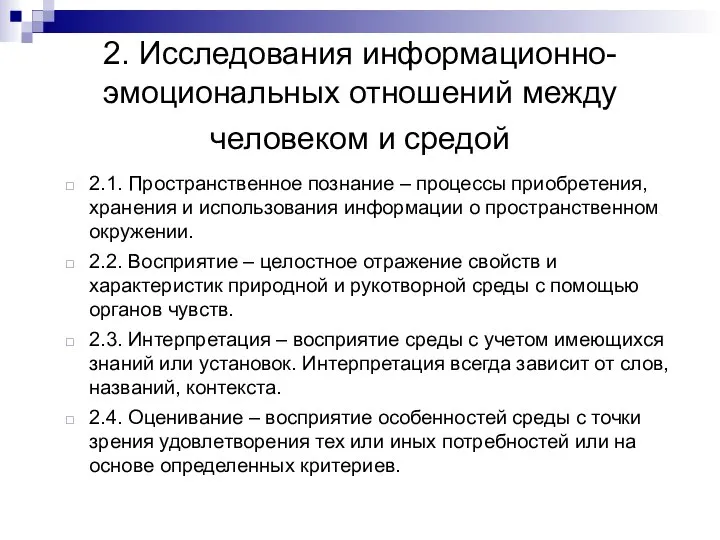 2. Исследования информационно-эмоциональных отношений между человеком и средой

2.1. Пространственное познание – процессы приобретения, хранения и использования информации о пространственном окружении.

2.2. Восприятие – целостное отражение свойств и характеристик природной и рукотворной среды с помощью органов чувств.

2.3. Интерпретация – восприятие среды с учетом имеющихся знаний или установок. Интерпретация всегда зависит от слов, названий, контекста.

2.4. Оценивание – восприятие особенностей среды с точки зрения удовлетворения тех или иных потребностей или на основе определенных критериев.